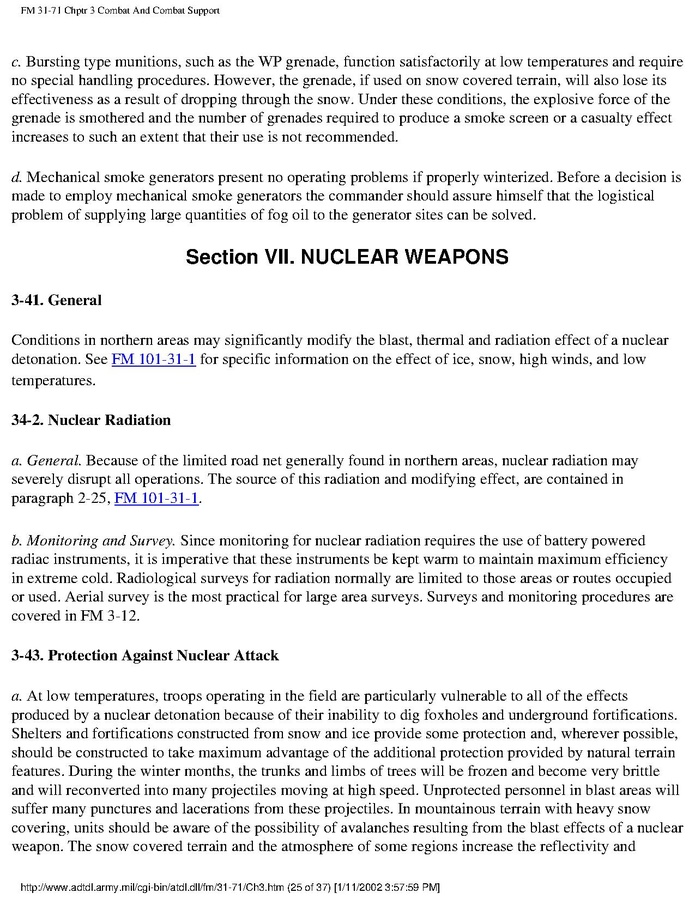 FM 31-71 Chptr 3 Combat And Combat Support

c. Bursting type munitions, such as the WP grenade, function satisfactorily at low temperatures and require no special handling procedures. However, the grenade, if used on snow covered terrain, will also lose its effectiveness as a result of dropping through the snow. Under these conditions, the explosive force of the grenade is smothered and the number of grenades required to produce a smoke screen or a casualty effect increases to such an extent that their use is not recommended.

d. Mechanical smoke generators present no operating problems if properly winterized. Before a decision is made to employ mechanical smoke generators the commander should assure himself that the logistical problem of supplying large quantities of fog oil to the generator sites can be solved.

Section VII. NUCLEAR WEAPONS

3-41. General

Conditions in northern areas may significantly modify the blast, thermal and radiation effect of a nuclear detonation. See FM 101-31-1 for specific information on the effect of ice, snow, high winds, and low temperatures.

34-2. Nuclear Radiation

a. General. Because of the limited road net generally found in northern areas, nuclear radiation may severely disrupt all operations. The source of this radiation and modifying effect, are contained in paragraph 2-25, FM 101-31-1.

b. Monitoring and Survey. Since monitoring for nuclear radiation requires the use of battery powered radiac instruments, it is imperative that these instruments be kept warm to maintain maximum efficiency in extreme cold. Radiological surveys for radiation normally are limited to those areas or routes occupied or used. Aerial survey is the most practical for large area surveys. Surveys and monitoring procedures are covered in FM 3-12.

3-43. Protection Against Nuclear Attack

a. At low temperatures, troops operating in the field are particularly vulnerable to all of the effects produced by a nuclear detonation because of their inability to dig foxholes and underground fortifications. Shelters and fortifications constructed from snow and ice provide some protection and, wherever possible, should be constructed to take maximum advantage of the additional protection provided by natural terrain features. During the winter months, the trunks and limbs of trees will be frozen and become very brittle and will reconverted into many projectiles moving at high speed. Unprotected personnel in blast areas will suffer many punctures and lacerations from these projectiles. In mountainous terrain with heavy snow covering, units should be aware of the possibility of avalanches resulting from the blast effects of a nuclear weapon. The snow covered terrain and the atmosphere of some regions increase the reflectivity and

http://www.adtdl.army.mil/cgi-bin/atdl.dll/fm/31-71/Ch3.htm (25 of 37) [1/11/2002 3:57:59 PM]